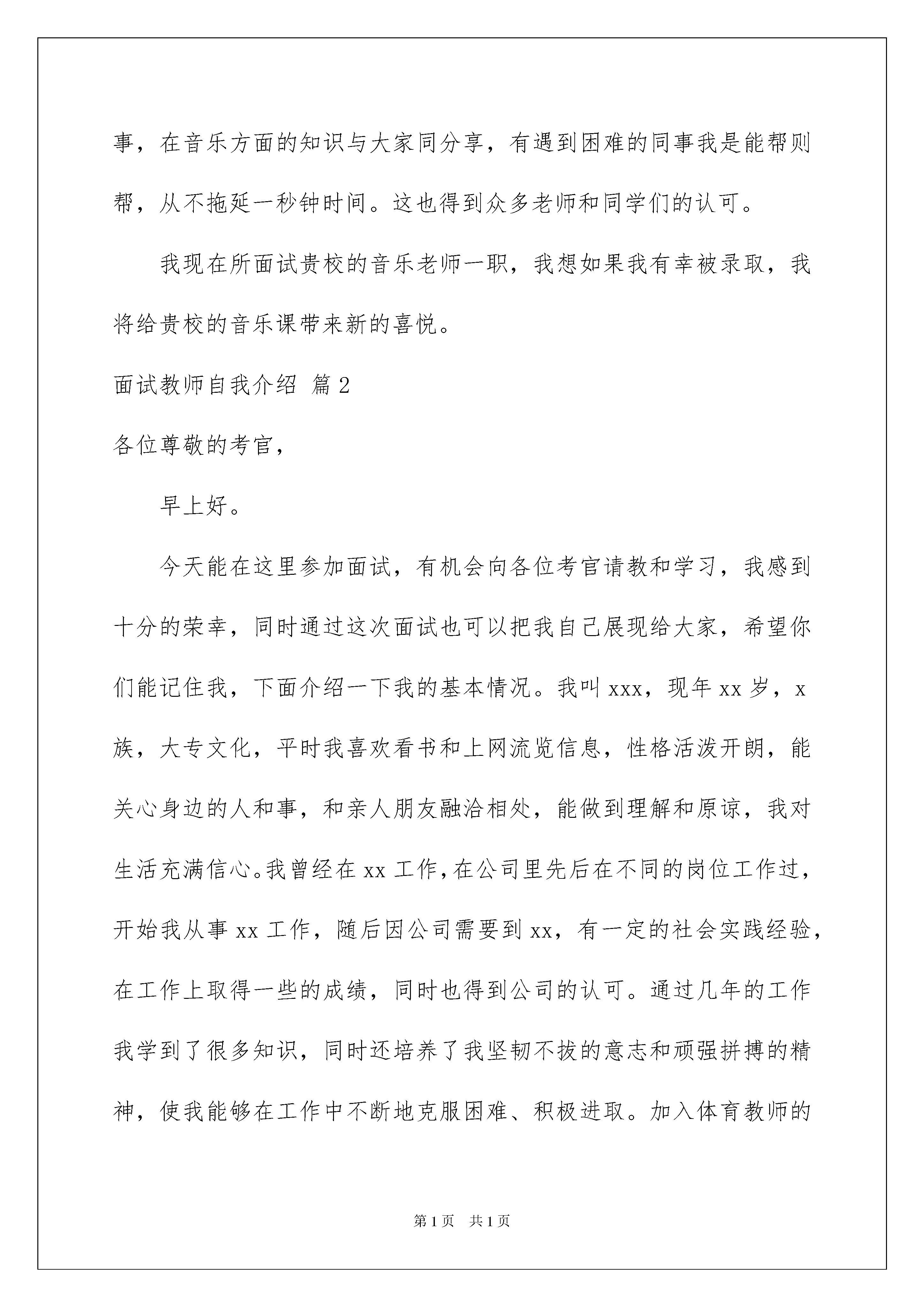 事，在音乐方面的知识与大家同分享，有遇到困难的同事我是能帮则帮，从不拖延一秒钟时间。这也得到众多老师和同学们的认可。

我现在所面试贵校的音乐老师一职，我想如果我有幸被录取，我将给贵校的音乐课带来新的喜悦。

面试教师自我介绍 篇2

各位尊敬的考官，

早上好。

今天能在这里参加面试，有机会向各位考官请教和学习，我感到十分的荣幸，同时通过这次面试也可以把我自己展现给大家，希望你们能记住我，下面介绍一下我的基本情况。我叫xxx，现年xx岁，x族，大专文化，平时我喜欢看书和上网流览信息，性格活泼开朗，能关心身边的人和事，和亲人朋友融洽相处，能做到理解和原谅，我对生活充满信心。我曾经在xx工作，在公司里先后在不同的岗位工作过，开始我从事xx工作，随后因公司需要到xx，有一定的社会实践经验，在工作上取得一些的成绩，同时也得到公司的认可。通过几年的工作我学到了很多知识，同时还培养了我坚韧不拔的意志和顽强拼搏的精神，使我能够在工作中不断地克服困难、积极进取。加入体育教师的

第1页 共1页